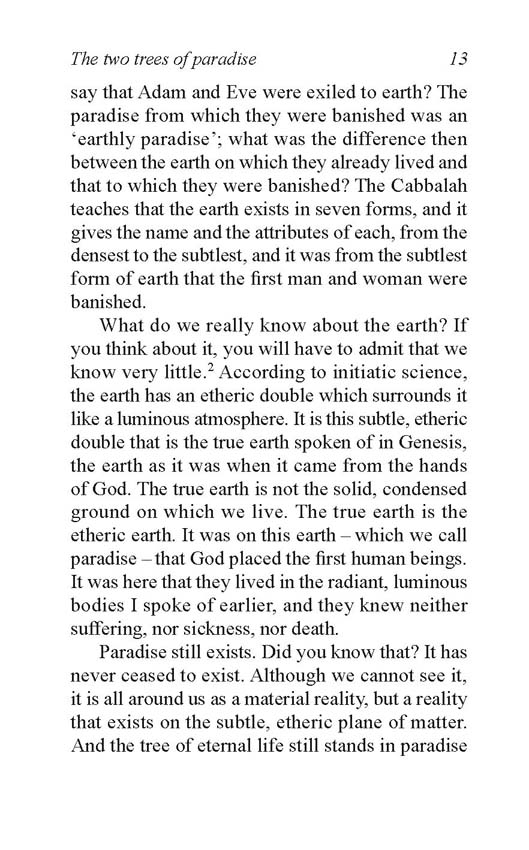 The two trees of paradise 13

say that Adam and Eve were exiled to earth? The paradise from which they were banished was an 'earthly paradise'; what was the difference then between the earth on which they already lived and that to which they were banished? The Cabbalah teaches that the earth exists in seven forms, and it gives the name and the attributes of each, from the densest to the subtlest, and it was from the subtlest form of earth that the first man and woman were banished.

What do we really know about the earth? If you think about it, you will have to admit that we know very little.$^2$ According to initiatic science, the earth has an etheric double which surrounds it like a luminous atmosphere. It is this subtle, etheric double that is the true earth spoken of in Genesis, the earth as it was when it came from the hands of God. The true earth is not the solid, condensed ground on which we live. The true earth is the etheric earth. It was on this earth – which we call paradise – that God placed the first human beings. It was here that they lived in the radiant, luminous bodies I spoke of earlier, and they knew neither suffering, nor sickness, nor death.

Paradise still exists. Did you know that? It has never ceased to exist. Although we cannot see it, it is all around us as a material reality, but a reality that exists on the subtle, etheric plane of matter. And the tree of eternal life still stands in paradise